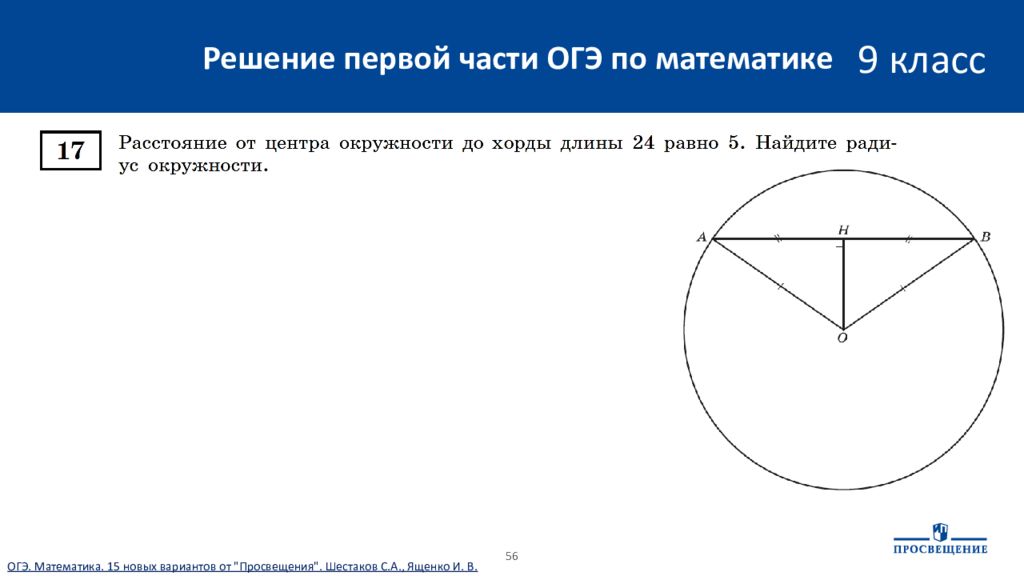 Решение первой части ОГЭ по математике 9 класс

17 Расстояние от центра окружности до хорды длины 24 равно 5. Найдите радиус окружности.

A H B O

56

ПРОСВЕЩЕНИЕ

ОГЭ. Математика. 15 новых вариантов от "Просвещения". Шестаков С.А., Ященко И. В.